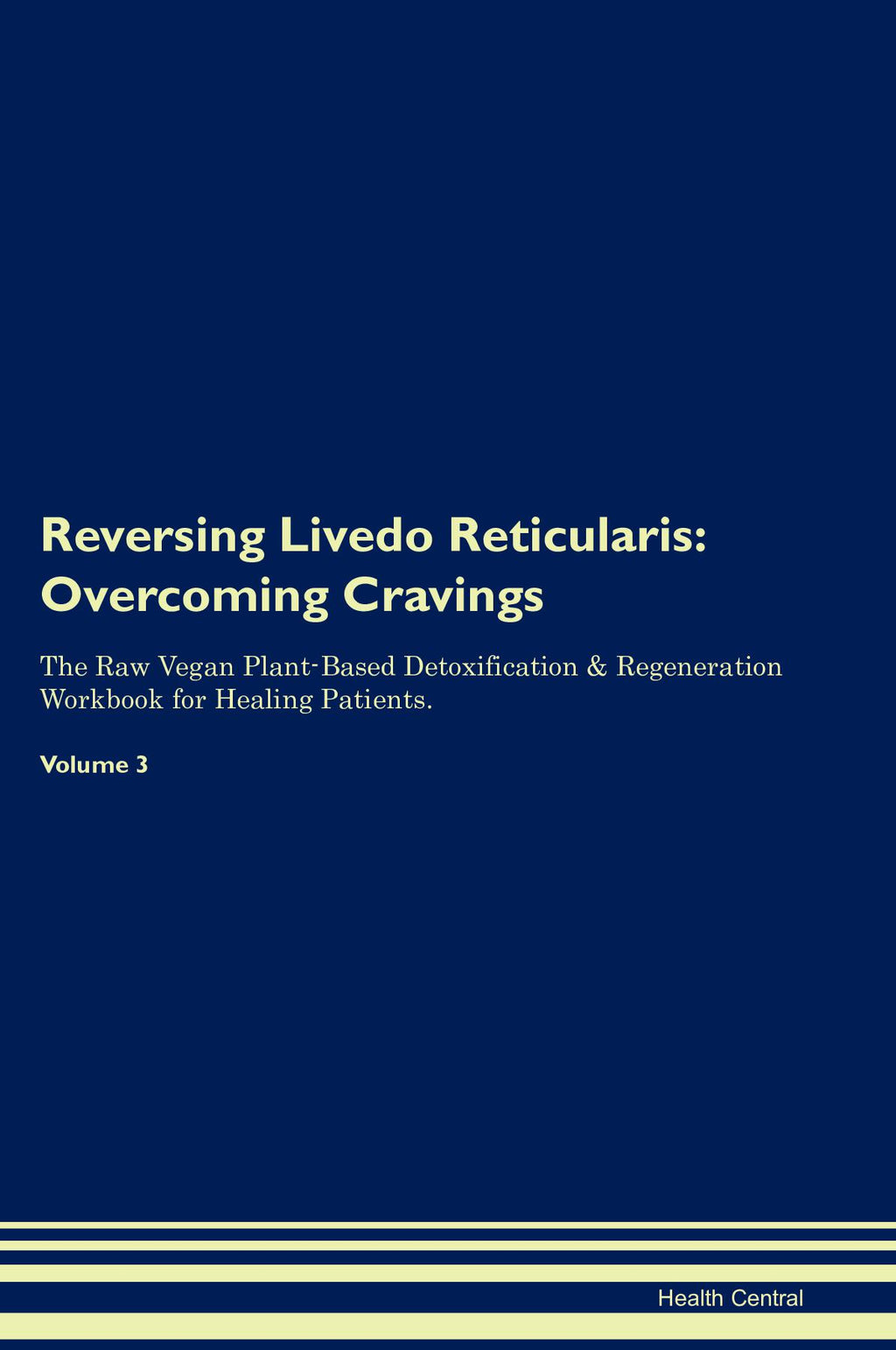 Reversing Livedo Reticularis:
Overcoming Cravings

The Raw Vegan Plant-Based Detoxification & Regeneration Workbook for Healing Patients.

Volume 3

Health Central